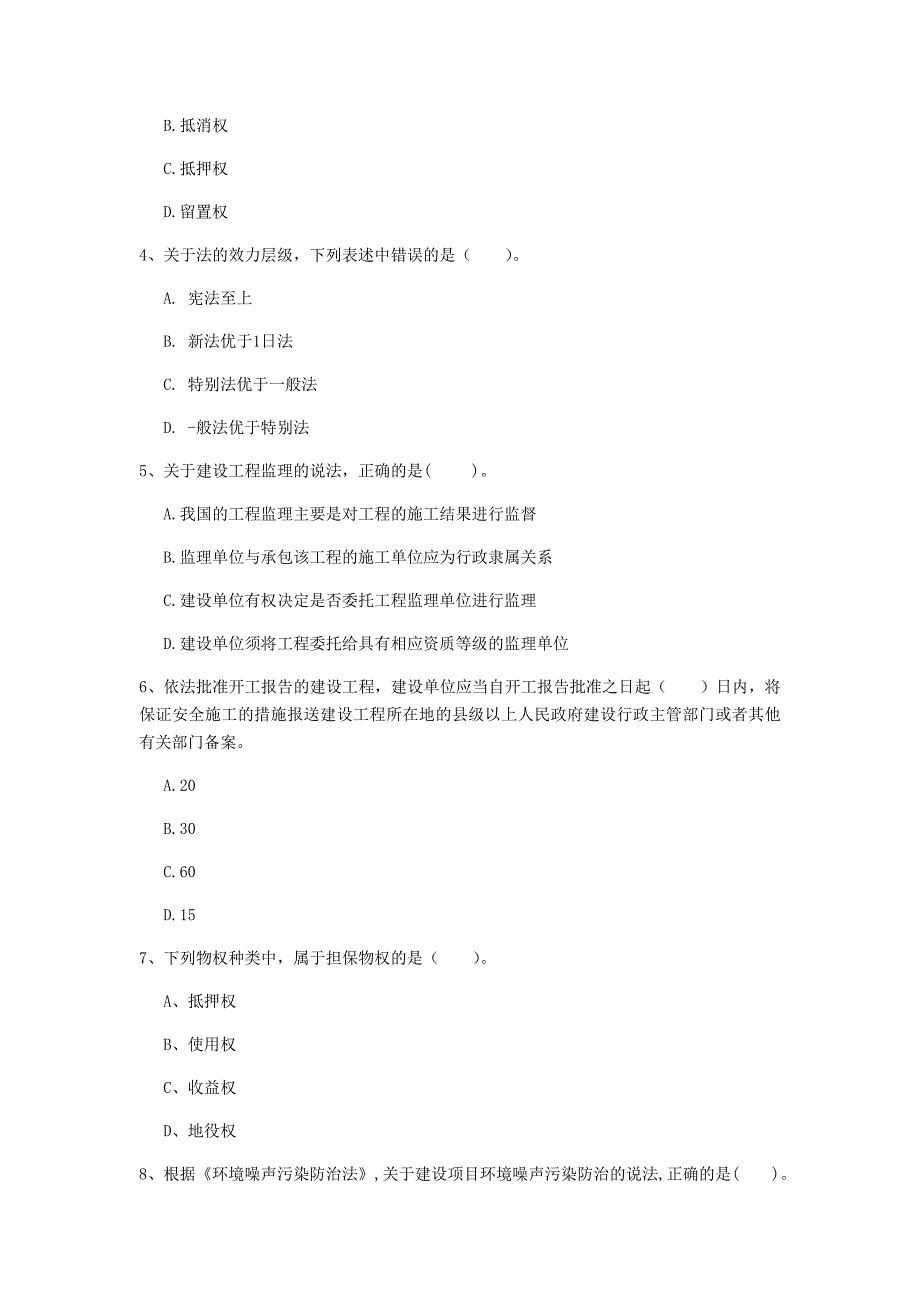 B. 抵消权

C. 抵押权

D. 留置权

4、关于法的效力层级，下列表述中错误的是（　　）。

A. 宪法至上

B. 新法优于1日法

C. 特别法优于一般法

D. -般法优于特别法

5、关于建设工程监理的说法，正确的是(　　)。

A. 我国的工程监理主要是对工程的施工结果进行监督

B. 监理单位与承包该工程的施工单位应为行政隶属关系

C. 建设单位有权决定是否委托工程监理单位进行监理

D. 建设单位须将工程委托给具有相应资质等级的监理单位

6、依法批准开工报告的建设工程，建设单位应当自开工报告批准之日起（　　）日内，将保证安全施工的措施报送建设工程所在地的县级以上人民政府建设行政主管部门或者其他有关部门备案。

A. 20

B. 30

C. 60

D. 15

7、下列物权种类中，属于担保物权的是（　　）。

A、抵押权

B、使用权

C、收益权

D、地役权

8、根据《环境噪声污染防治法》，关于建设项目环境噪声污染防治的说法，正确的是(　　)。